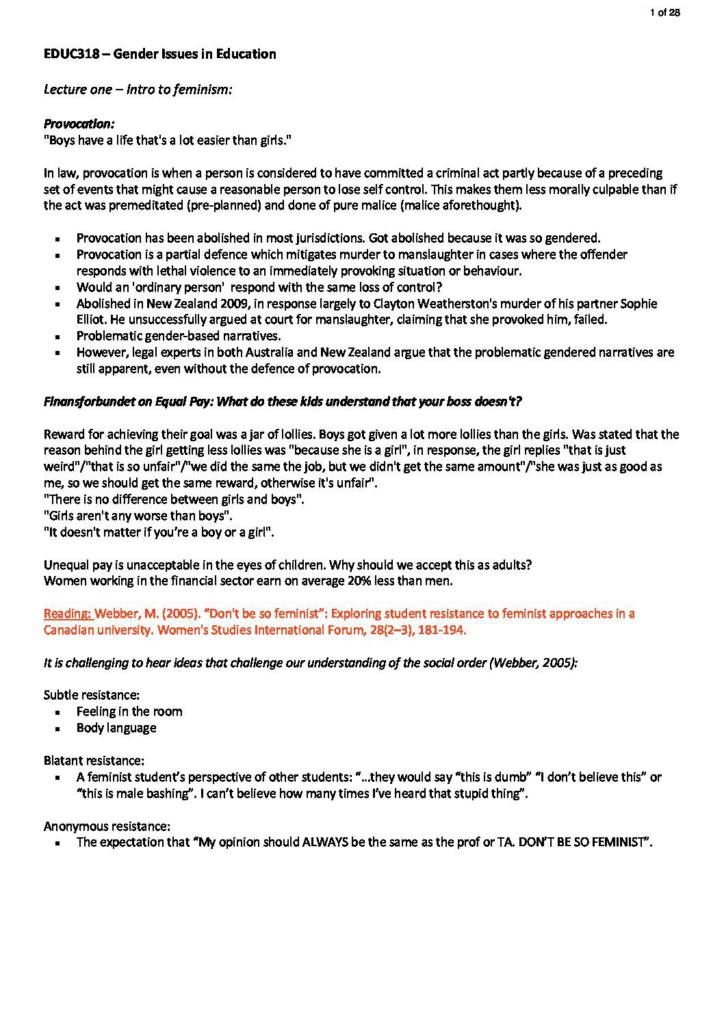 1 of 28

EDUC318 – Gender Issues in Education

Lecture one – Intro to feminism:

Provocation:
"Boys have a life that's a lot easier than girls."

In law, provocation is when a person is considered to have committed a criminal act partly because of a preceding set of events that might cause a reasonable person to lose self control. This makes them less morally culpable than if the act was premeditated (pre-planned) and done of pure malice (malice aforethought).

• Provocation has been abolished in most jurisdictions. Got abolished because it was so gendered.
• Provocation is a partial defence which mitigates murder to manslaughter in cases where the offender responds with lethal violence to an immediately provoking situation or behaviour.
• Would an 'ordinary person' respond with the same loss of control?
• Abolished in New Zealand 2009, in response largely to Clayton Weatherston's murder of his partner Sophie Elliot. He unsuccessfully argued at court for manslaughter, claiming that she provoked him, failed.
• Problematic gender-based narratives.
• However, legal experts in both Australia and New Zealand argue that the problematic gendered narratives are still apparent, even without the defence of provocation.

Finansforbundet on Equal Pay: What do these kids understand that your boss doesn't?

Reward for achieving their goal was a jar of lollies. Boys got given a lot more lollies than the girls. Was stated that the reason behind the girl getting less lollies was "because she is a girl", in response, the girl replies "that is just weird"/"that is so unfair"/"we did the same the job, but we didn't get the same amount"/"she was just as good as me, so we should get the same reward, otherwise it's unfair".
"There is no difference between girls and boys".
"Girls aren't any worse than boys".
"It doesn't matter if you're a boy or a girl".

Unequal pay is unacceptable in the eyes of children. Why should we accept this as adults?
Women working in the financial sector earn on average 20% less than men.

Reading: Webber, M. (2005). "Don't be so feminist": Exploring student resistance to feminist approaches in a Canadian university. Women's Studies International Forum, 28(2–3), 181-194.

It is challenging to hear ideas that challenge our understanding of the social order (Webber, 2005):

Subtle resistance:
• Feeling in the room
• Body language

Blatant resistance:
• A feminist student's perspective of other students: "...they would say "this is dumb" "I don't believe this" or "this is male bashing". I can't believe how many times I've heard that stupid thing".

Anonymous resistance:
• The expectation that "My opinion should ALWAYS be the same as the prof or TA. DON'T BE SO FEMINIST".